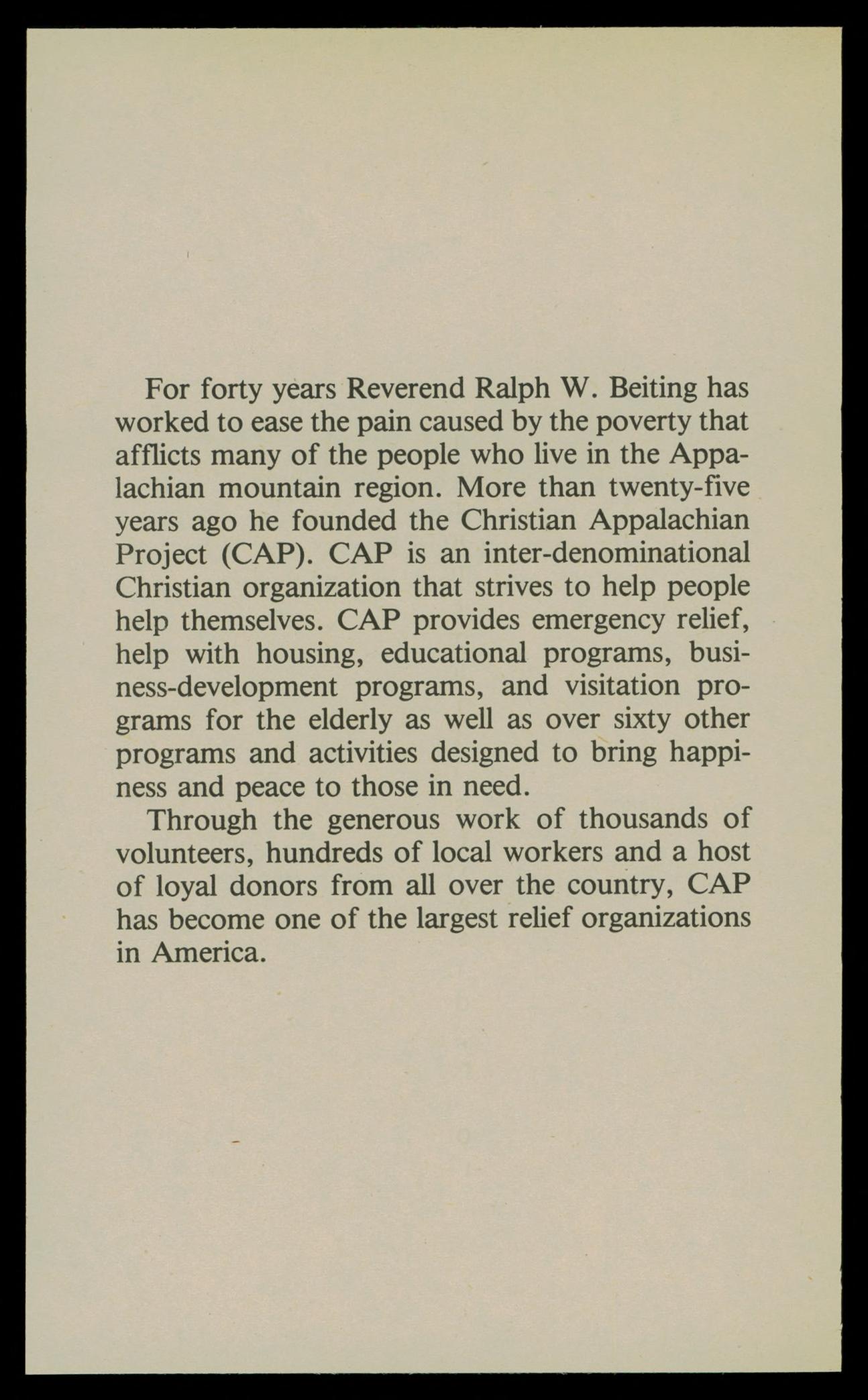 For forty years Reverend Ralph W. Beiting has worked to ease the pain caused by the poverty that afflicts many of the people who live in the Appalachian mountain region. More than twenty-five years ago he founded the Christian Appalachian Project (CAP). CAP is an inter-denominational Christian organization that strives to help people help themselves. CAP provides emergency relief, help with housing, educational programs, business-development programs, and visitation programs for the elderly as well as over sixty other programs and activities designed to bring happiness and peace to those in need.

Through the generous work of thousands of volunteers, hundreds of local workers and a host of loyal donors from all over the country, CAP has become one of the largest relief organizations in America.